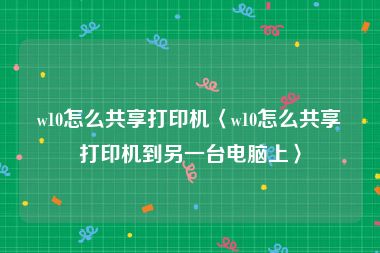 w10怎么共享打印机〈w10怎么共享打印机到另一台电脑上〉